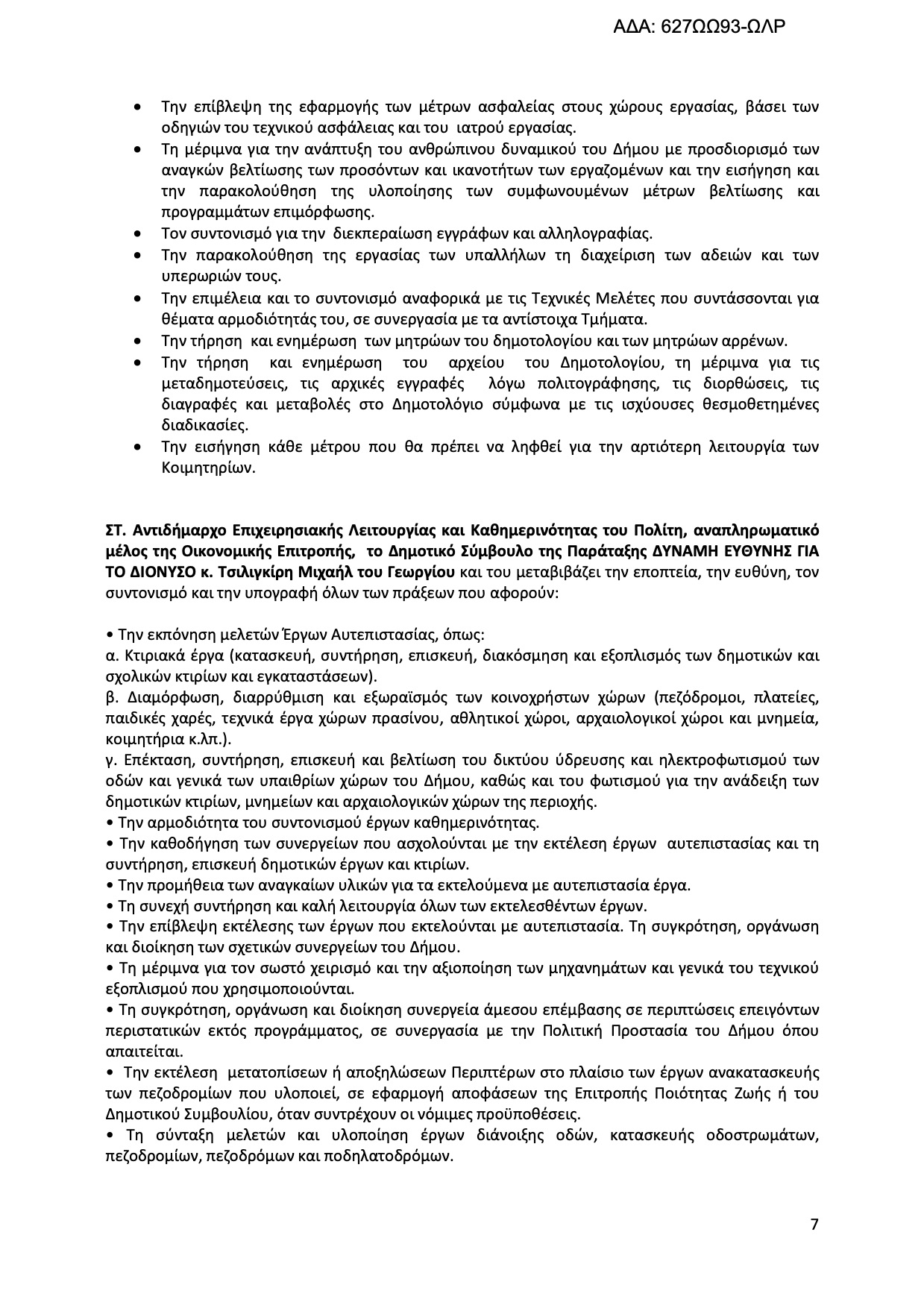 ΑΔΑ: 627ΩΩ93-ΩΛΡ

• Την επίβλεψη της εφαρμογής των μέτρων ασφαλείας στους χώρους εργασίας, βάσει των οδηγιών του τεχνικού ασφάλειας και του ιατρού εργασίας.
• Τη μέριμνα για την ανάπτυξη του ανθρώπινου δυναμικού του Δήμου με προσδιορισμό των αναγκών βελτίωσης των προσόντων και ικανοτήτων των εργαζομένων και την εισήγηση και την παρακολούθηση της υλοποίησης των συμφωνουμένων μέτρων βελτίωσης και προγραμμάτων επιμόρφωσης.
• Τον συντονισμό για την διεκπεραίωση εγγράφων και αλληλογραφίας.
• Την παρακολούθηση της εργασίας των υπαλλήλων τη διαχείριση των αδειών και των υπερωριών τους.
• Την επιμέλεια και το συντονισμό αναφορικά με τις Τεχνικές Μελέτες που συντάσσονται για θέματα αρμοδιότητάς του, σε συνεργασία με τα αντίστοιχα Τμήματα.
• Την τήρηση και ενημέρωση των μητρώων του δημοτολογίου και των μητρώων αρρένων.
• Την τήρηση και ενημέρωση του αρχείου του Δημοτολογίου, τη μέριμνα για τις μεταδημοτεύσεις, τις αρχικές εγγραφές λόγω πολιτογράφησης, τις διορθώσεις, τις διαγραφές και μεταβολές στο Δημοτολόγιο σύμφωνα με τις ισχύουσες θεσμοθετημένες διαδικασίες.
• Την εισήγηση κάθε μέτρου που θα πρέπει να ληφθεί για την αρτιότερη λειτουργία των Κοιμητηρίων.

ΣΤ. Αντιδήμαρχο Επιχειρησιακής Λειτουργίας και Καθημερινότητας του Πολίτη, αναπληρωματικό μέλος της Οικονομικής Επιτροπής, το Δημοτικό Σύμβουλο της Παράταξης ΔΥΝΑΜΗ ΕΥΘΥΝΗΣ ΓΙΑ ΤΟ ΔΙΟΝΥΣΟ κ. Τσιλιγκίρη Μιχαήλ του Γεωργίου και του μεταβιβάζει την εποπτεία, την ευθύνη, τον συντονισμό και την υπογραφή όλων των πράξεων που αφορούν:

• Την εκπόνηση μελετών Έργων Αυτεπιστασίας, όπως:
α. Κτιριακά έργα (κατασκευή, συντήρηση, επισκευή, διακόσμηση και εξοπλισμός των δημοτικών και σχολικών κτιρίων και εγκαταστάσεων).
β. Διαμόρφωση, διαρρύθμιση και εξωραϊσμός των κοινοχρήστων χώρων (πεζόδρομοι, πλατείες, παιδικές χαρές, τεχνικά έργα χώρων πρασίνου, αθλητικοί χώροι, αρχαιολογικοί χώροι και μνημεία, κοιμητήρια κ.λπ.).
γ. Επέκταση, συντήρηση, επισκευή και βελτίωση του δικτύου ύδρευσης και ηλεκτροφωτισμού των οδών και γενικά των υπαιθρίων χώρων του Δήμου, καθώς και του φωτισμού για την ανάδειξη των δημοτικών κτιρίων, μνημείων και αρχαιολογικών χώρων της περιοχής.
• Την αρμοδιότητα του συντονισμού έργων καθημερινότητας.
• Την καθοδήγηση των συνεργείων που ασχολούνται με την εκτέλεση έργων αυτεπιστασίας και τη συντήρηση, επισκευή δημοτικών έργων και κτιρίων.
• Την προμήθεια των αναγκαίων υλικών για τα εκτελούμενα με αυτεπιστασία έργα.
• Τη συνεχή συντήρηση και καλή λειτουργία όλων των εκτελεσθέντων έργων.
• Την επίβλεψη εκτέλεσης των έργων που εκτελούνται με αυτεπιστασία. Τη συγκρότηση, οργάνωση και διοίκηση των σχετικών συνεργείων του Δήμου.
• Τη μέριμνα για τον σωστό χειρισμό και την αξιοποίηση των μηχανημάτων και γενικά του τεχνικού εξοπλισμού που χρησιμοποιούνται.
• Τη συγκρότηση, οργάνωση και διοίκηση συνεργεία άμεσου επέμβασης σε περιπτώσεις επειγόντων περιστατικών εκτός προγράμματος, σε συνεργασία με την Πολιτική Προστασία του Δήμου όπου απαιτείται.
• Την εκτέλεση μετατοπίσεων ή αποξηλώσεων Περιπτέρων στο πλαίσιο των έργων ανακατασκευής των πεζοδρομίων που υλοποιεί, σε εφαρμογή αποφάσεων της Επιτροπής Ποιότητας Ζωής ή του Δημοτικού Συμβουλίου, όταν συντρέχουν οι νόμιμες προϋποθέσεις.
• Τη σύνταξη μελετών και υλοποίηση έργων διάνοιξης οδών, κατασκευής οδοστρωμάτων, πεζοδρομίων, πεζοδρόμων και ποδηλατοδρόμων.

7